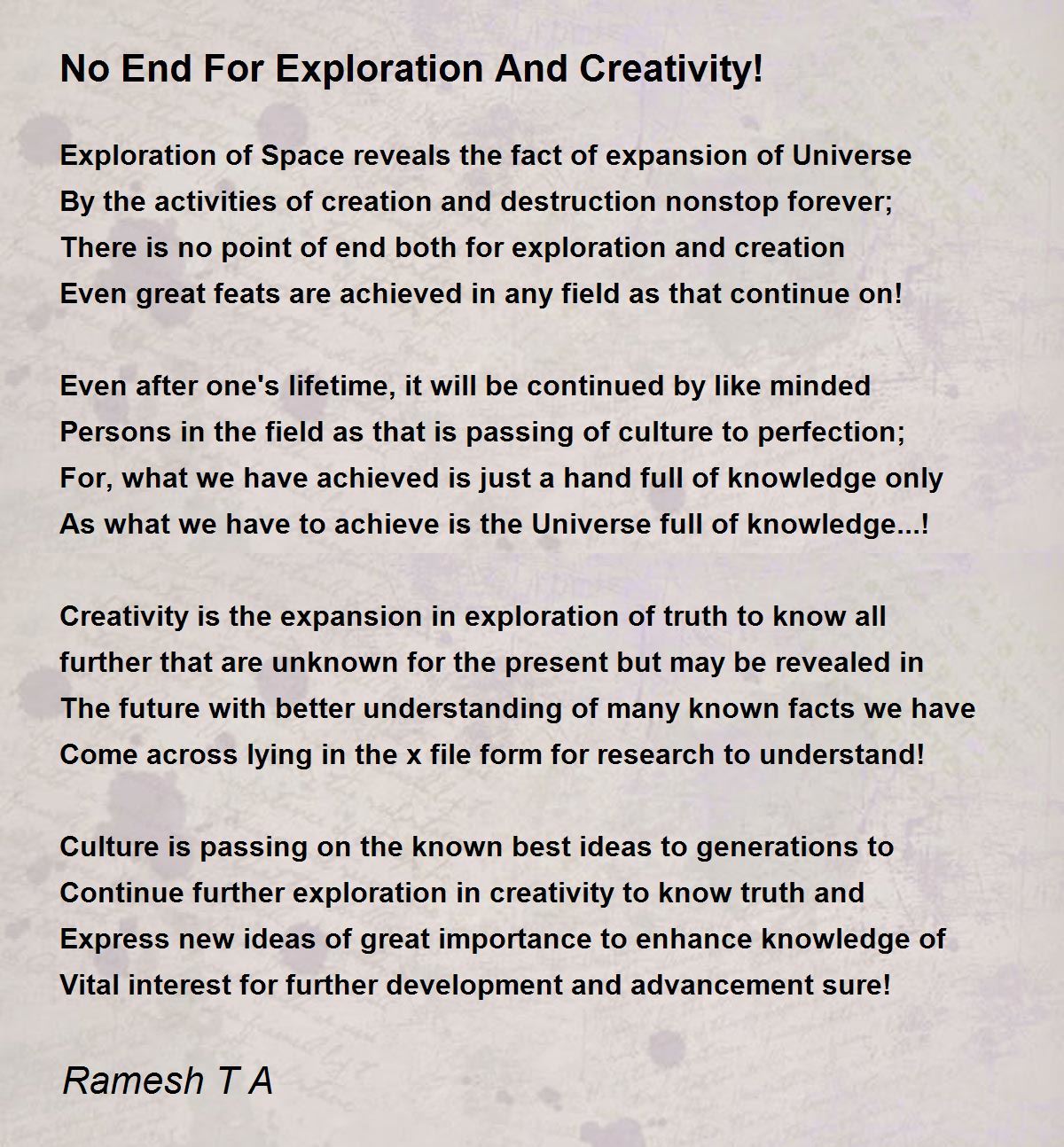 No End For Exploration And Creativity!

Exploration of Space reveals the fact of expansion of Universe
By the activities of creation and destruction nonstop forever;
There is no point of end both for exploration and creation
Even great feats are achieved in any field as that continue on!

Even after one's lifetime, it will be continued by like minded
Persons in the field as that is passing of culture to perfection;
For, what we have achieved is just a hand full of knowledge only
As what we have to achieve is the Universe full of knowledge...!

Creativity is the expansion in exploration of truth to know all
further that are unknown for the present but may be revealed in
The future with better understanding of many known facts we have
Come across lying in the x file form for research to understand!

Culture is passing on the known best ideas to generations to
Continue further exploration in creativity to know truth and
Express new ideas of great importance to enhance knowledge of
Vital interest for further development and advancement sure!

Ramesh T A